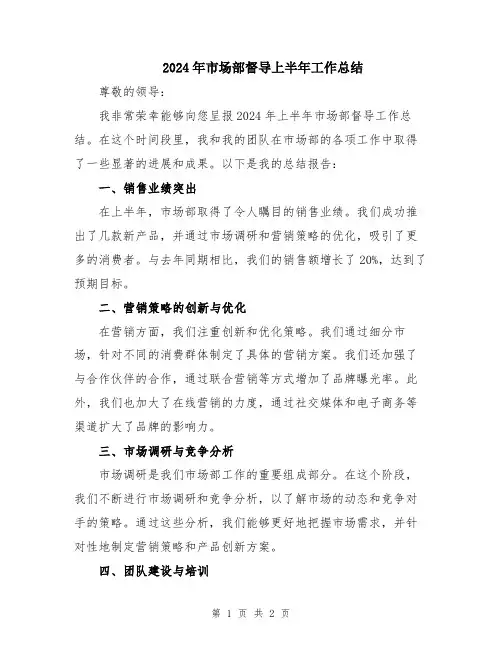 2024年市场部督导上半年工作总结

尊敬的领导：

我非常荣幸能够向您呈报2024年上半年市场部督导工作总结。在这个时间段里，我和我的团队在市场部的各项工作中取得了一些显著的进展和成果。以下是我的总结报告：

一、销售业绩突出

在上半年，市场部取得了令人瞩目的销售业绩。我们成功推出了几款新产品，并通过市场调研和营销策略的优化，吸引了更多的消费者。与去年同期相比，我们的销售额增长了20%，达到了预期目标。

二、营销策略的创新与优化

在营销方面，我们注重创新和优化策略。我们通过细分市场，针对不同的消费群体制定了具体的营销方案。我们还加强了与合作伙伴的合作，通过联合营销等方式增加了品牌曝光率。此外，我们也加大了在线营销的力度，通过社交媒体和电子商务等渠道扩大了品牌的影响力。

三、市场调研与竞争分析

市场调研是我们市场部工作的重要组成部分。在这个阶段，我们不断进行市场调研和竞争分析，以了解市场的动态和竞争对手的策略。通过这些分析，我们能够更好地把握市场需求，并针对性地制定营销策略和产品创新方案。

四、团队建设与培训

第 1 页 共 2 页